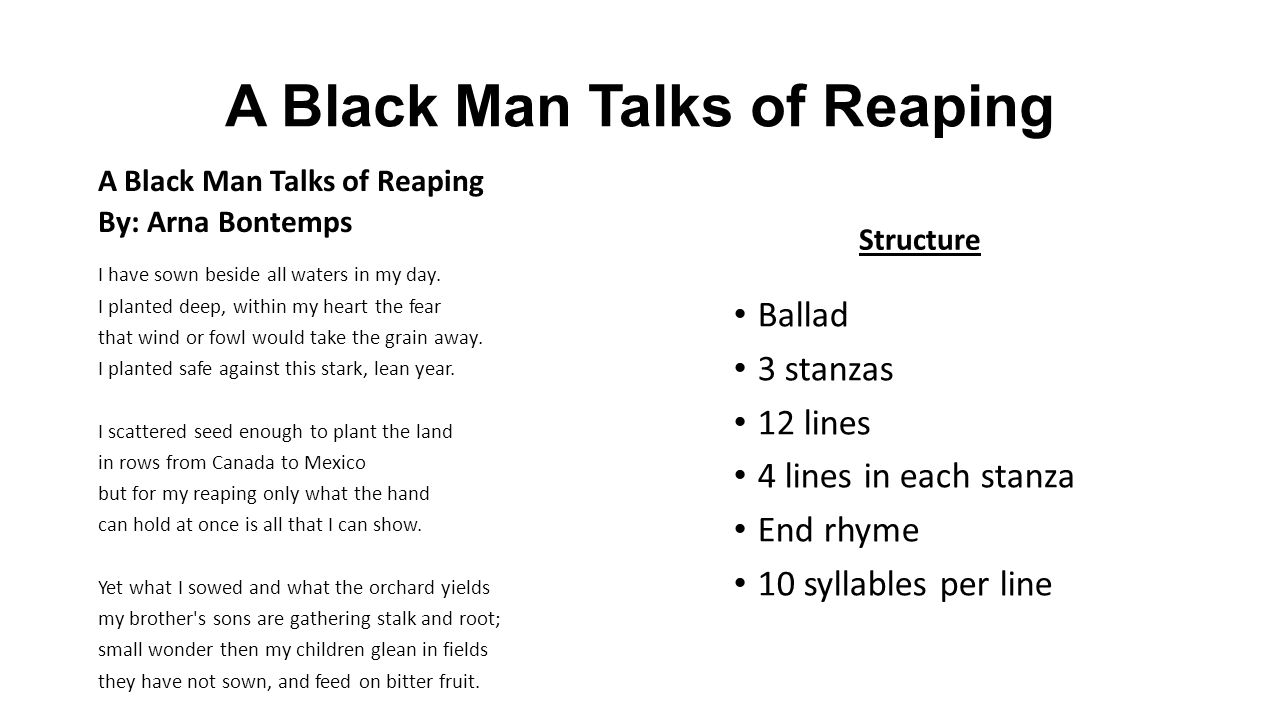 A Black Man Talks of Reaping

A Black Man Talks of Reaping
By: Arna Bontemps

I have sown beside all waters in my day.
I planted deep, within my heart the fear
that wind or fowl would take the grain away.
I planted safe against this stark, lean year.

I scattered seed enough to plant the land
in rows from Canada to Mexico
but for my reaping only what the hand
can hold at once is all that I can show.

Yet what I sowed and what the orchard yields
my brother's sons are gathering stalk and root;
small wonder then my children glean in fields
they have not sown, and feed on bitter fruit.

Structure

• Ballad
• 3 stanzas
• 12 lines
• 4 lines in each stanza
• End rhyme
• 10 syllables per line